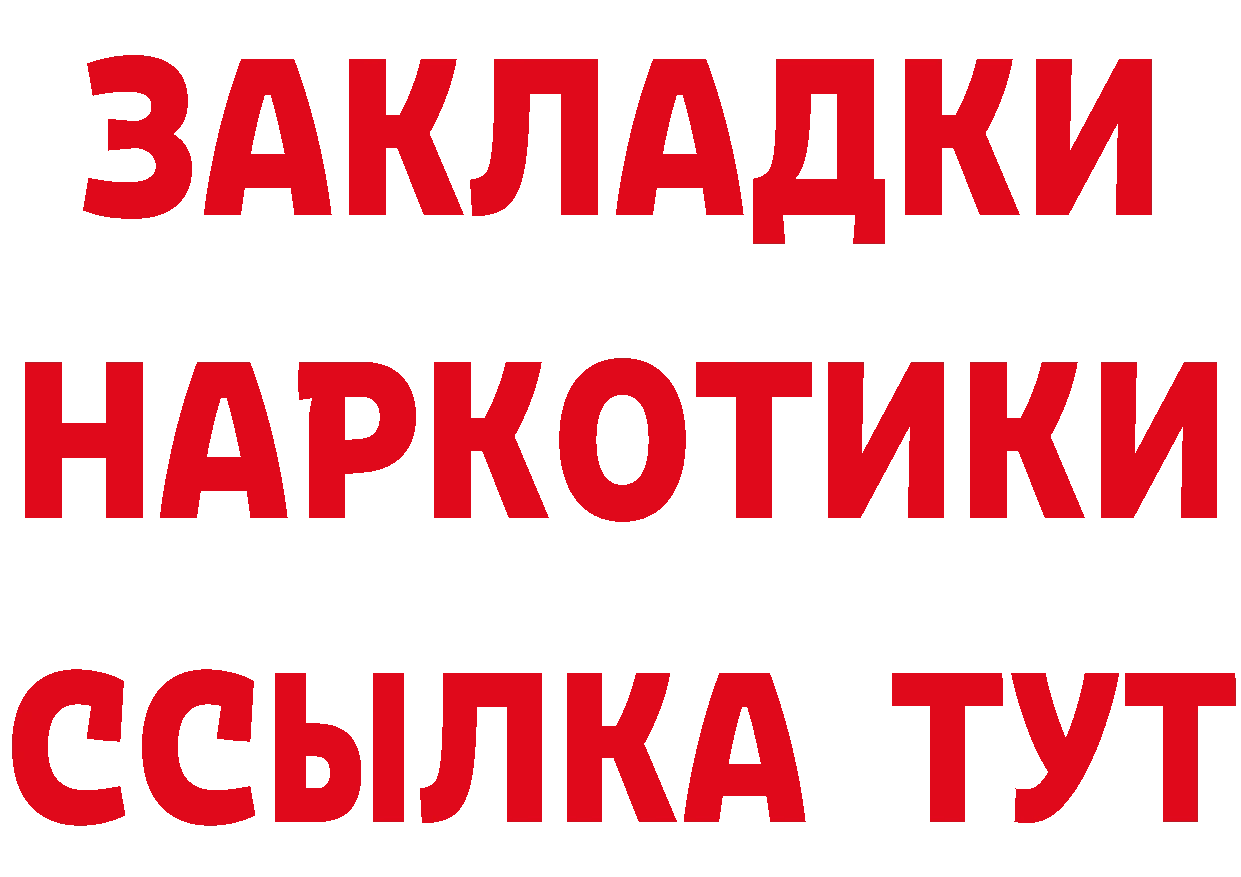 ЗАКЛАДКИ
НАРКОТИКИ
ССЫЛКА ТУТ